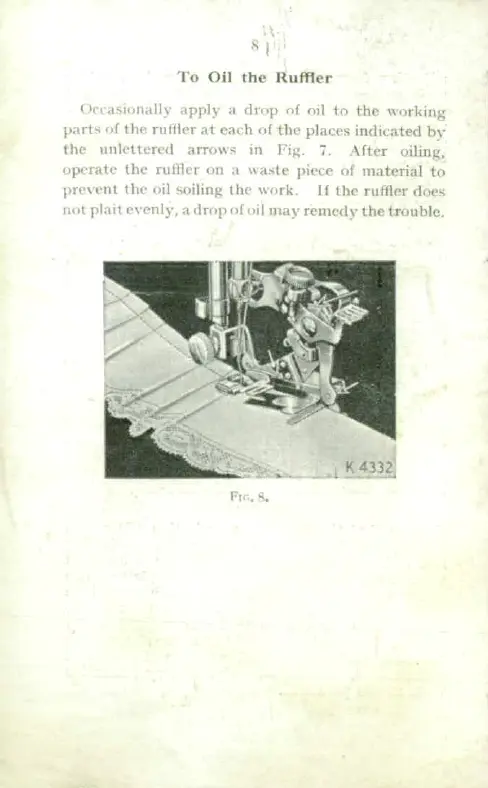 8

To Oil the Ruffler

Occasionally apply a drop of oil to the working parts of the ruffler at each of the places indicated by the unlettered arrows in Fig. 7. After oiling, operate the ruffler on a waste piece of material to prevent the oil soiling the work. If the ruffler does not plait evenly, a drop of oil may remedy the trouble.

K 4332

Fig. 8.